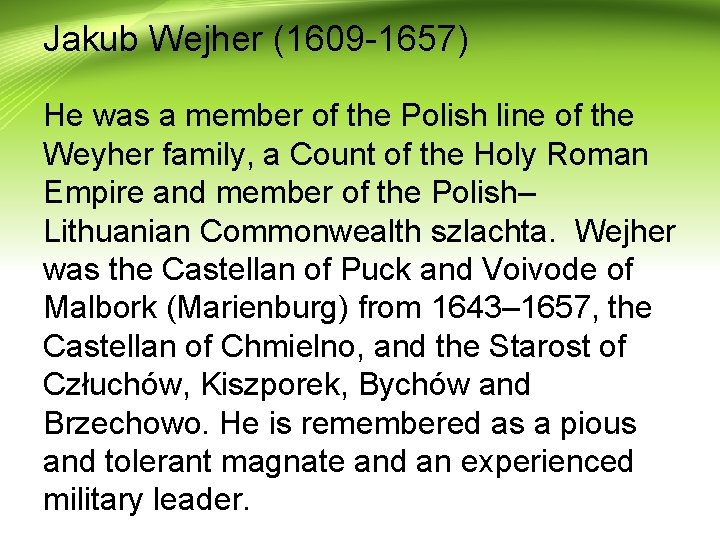 Jakub Wejher (1609-1657)

He was a member of the Polish line of the Weyher family, a Count of the Holy Roman Empire and member of the Polish–Lithuanian Commonwealth szlachta. Wejher was the Castellan of Puck and Voivode of Malbork (Marienburg) from 1643–1657, the Castellan of Chmielno, and the Starost of Człuchów, Kiszporek, Bychów and Brzechowo. He is remembered as a pious and tolerant magnate and an experienced military leader.